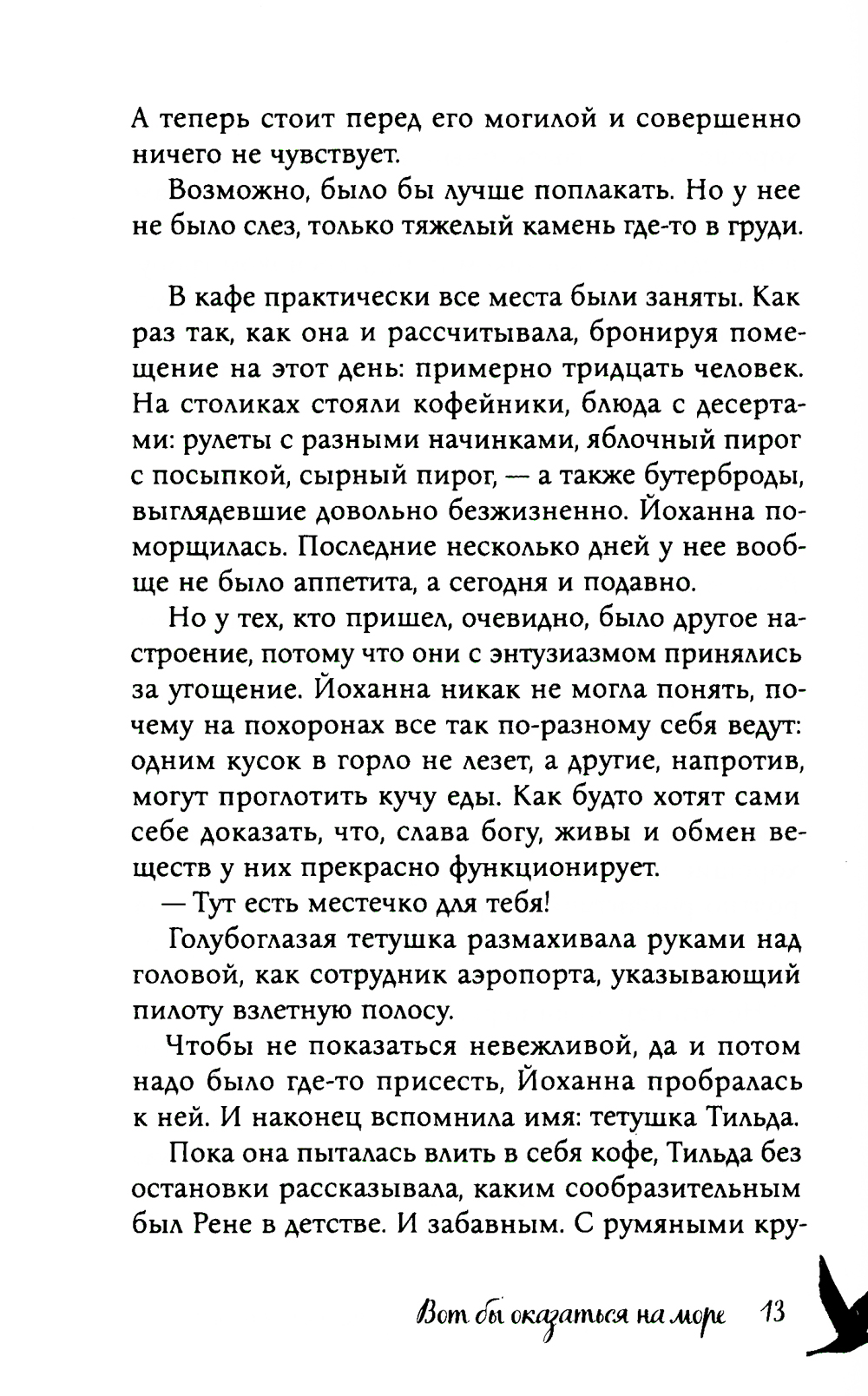 А теперь стоит перед его могилой и совершенно ничего не чувствует.

Возможно, было бы лучше поплакать. Но у нее не было слез, только тяжелый камень где-то в груди.

В кафе практически все места были заняты. Как раз так, как она и рассчитывала, бронируя помещение на этот день: примерно тридцать человек. На столиках стояли кофейники, блюда с десертами: рулеты с разными начинками, яблочный пирог с посыпкой, сырный пирог, — а также бутерброды, выглядевшие довольно безжизненно. Йоханна поморщилась. Последние несколько дней у нее вообще не было аппетита, а сегодня и подавно.

Но у тех, кто пришел, очевидно, было другое настроение, потому что они с энтузиазмом принялись за угощение. Йоханна никак не могла понять, почему на похоронах все так по-разному себя ведут: одним кусок в горло не лезет, а другие, напротив, могут проглотить кучу еды. Как будто хотят сами себе доказать, что, слава богу, живы и обмен веществ у них прекрасно функционирует.

— Тут есть местечко для тебя!

Голубоглазая тетушка размахивала руками над головой, как сотрудник аэропорта, указывающий пилоту взлетную полосу.

Чтобы не показаться невежливой, да и потом надо было где-то присесть, Йоханна пробралась к ней. И наконец вспомнила имя: тетушка Тильда.

Пока она пыталась влить в себя кофе, Тильда без остановки рассказывала, каким сообразительным был Рене в детстве. И забавным. С румяными кру-

Вот бы оказаться на море 13